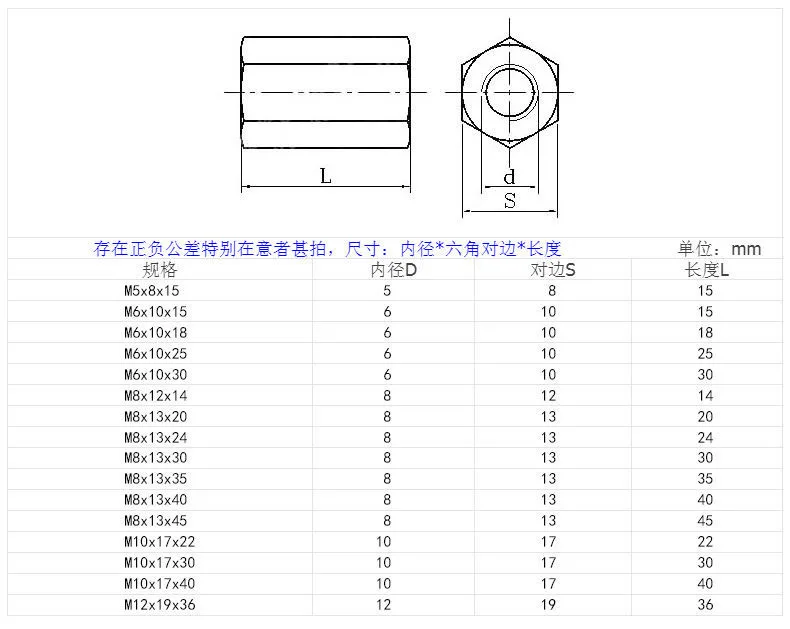 L

d

S

存在正负公差特别在意者甚拍，尺寸：内径*六角对边*长度

单位：mm

| 规格 | 内径D | 对边S | 长度L |
|---|---|---|---|
| M5x8x15 | 5 | 8 | 15 |
| M6x10x15 | 6 | 10 | 15 |
| M6x10x18 | 6 | 10 | 18 |
| M6x10x25 | 6 | 10 | 25 |
| M6x10x30 | 6 | 10 | 30 |
| M8x12x14 | 8 | 12 | 14 |
| M8x13x20 | 8 | 13 | 20 |
| M8x13x24 | 8 | 13 | 24 |
| M8x13x30 | 8 | 13 | 30 |
| M8x13x35 | 8 | 13 | 35 |
| M8x13x40 | 8 | 13 | 40 |
| M8x13x45 | 8 | 13 | 45 |
| M10x17x22 | 10 | 17 | 22 |
| M10x17x30 | 10 | 17 | 30 |
| M10x17x40 | 10 | 17 | 40 |
| M12x19x36 | 12 | 19 | 36 |